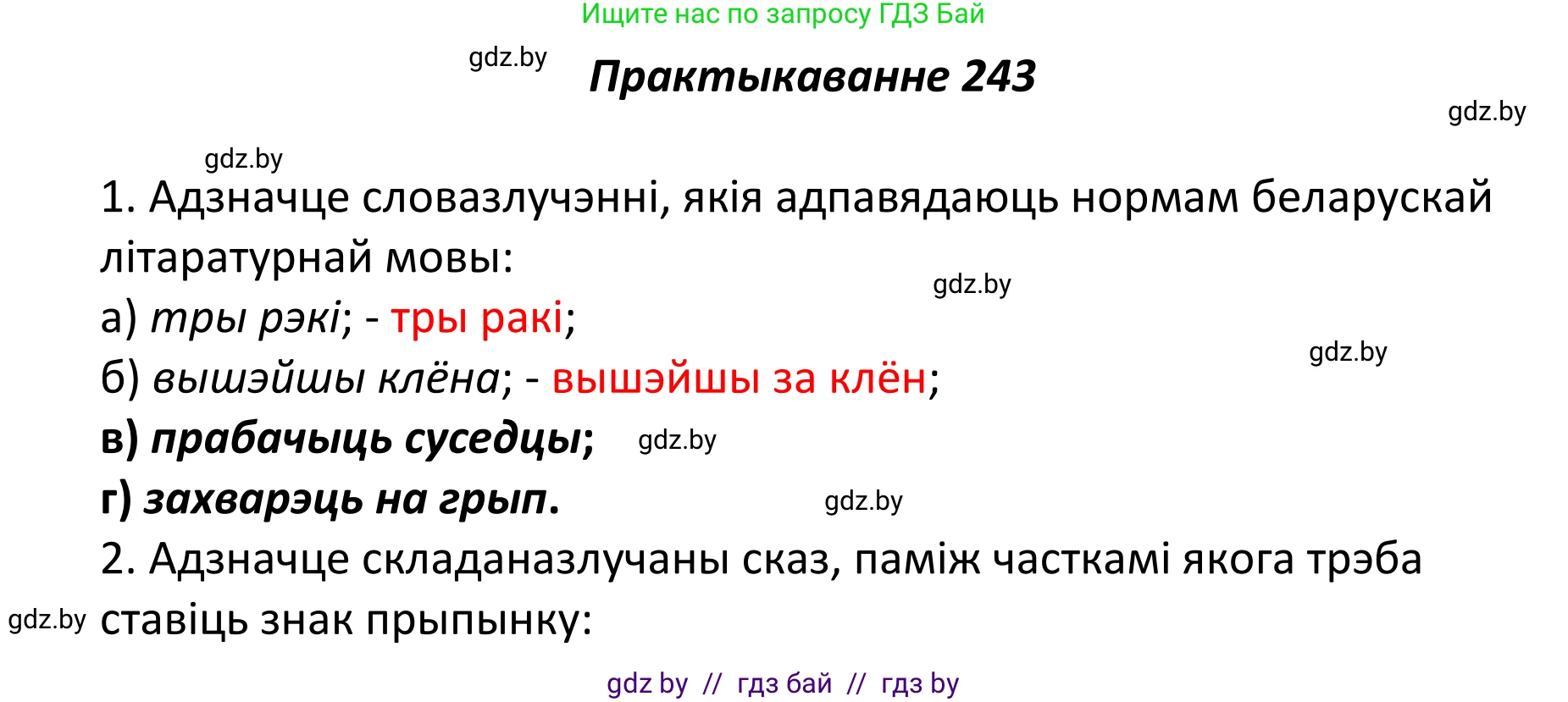 Ищите нас по запросу ГДЗ Бай

gdz.by

Практыкаванне 243

gdz.by

gdz.by

1. Адзначце словазлучэнні, якія адпавядаюць нормам беларускай літаратурнай мовы:

gdz.by

а) тры рэкі; - тры ракі;

gdz.by

б) вышэйшы клёна; - вышэйшы за клён;

в) прабачыць суседцы;

gdz.by

г) захварэць на грып.

gdz.by

2. Адзначце складаназлучаны сказ, паміж часткамі якога трэба ставіць знак прыпынку:

gdz.by

gdz by // гдз бай // гдз by